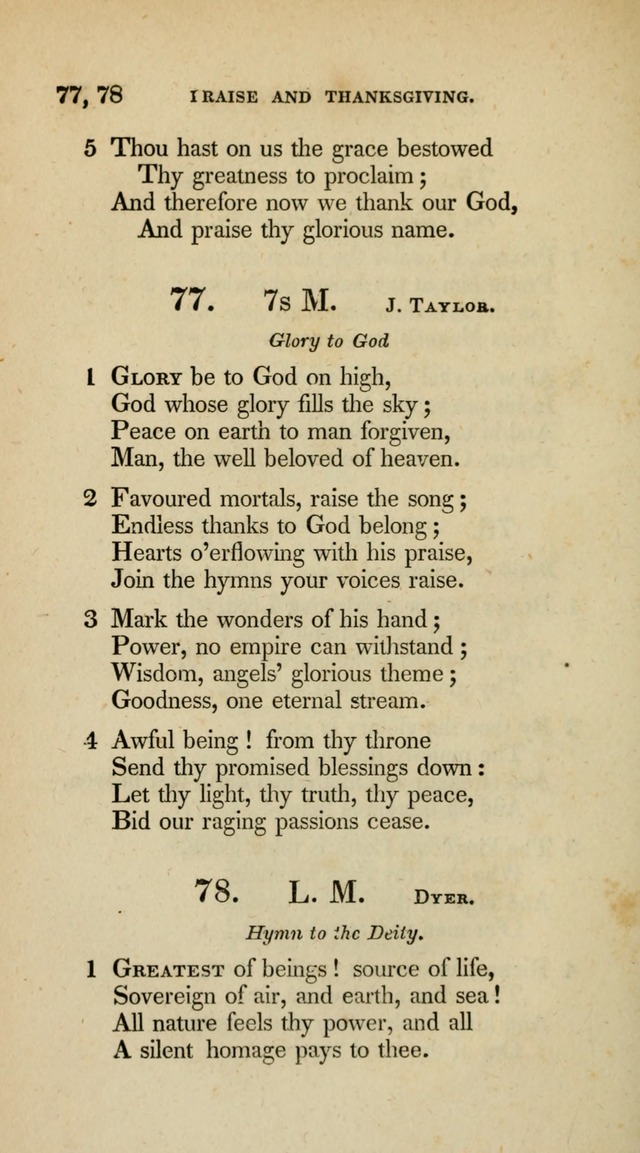 77, 78 IRAISE AND THANKSGIVING.

5 Thou hast on us the grace bestowed
Thy greatness to proclaim;
And therefore now we thank our God,
And praise thy glorious name.

77. 7s M. J. Taylor.

Glory to God

1 Glory be to God on high,
God whose glory fills the sky;
Peace on earth to man forgiven,
Man, the well beloved of heaven.

2 Favoured mortals, raise the song;
Endless thanks to God belong;
Hearts o'erflowing with his praise,
Join the hymns your voices raise.

3 Mark the wonders of his hand;
Power, no empire can withstand;
Wisdom, angels' glorious theme;
Goodness, one eternal stream.

4 Awful being! from thy throne
Send thy promised blessings down:
Let thy light, thy truth, thy peace,
Bid our raging passions cease.

78. L. M. Dyer.

Hymn to the Deity.

1 Greatest of beings! source of life,
Sovereign of air, and earth, and sea!
All nature feels thy power, and all
A silent homage pays to thee.